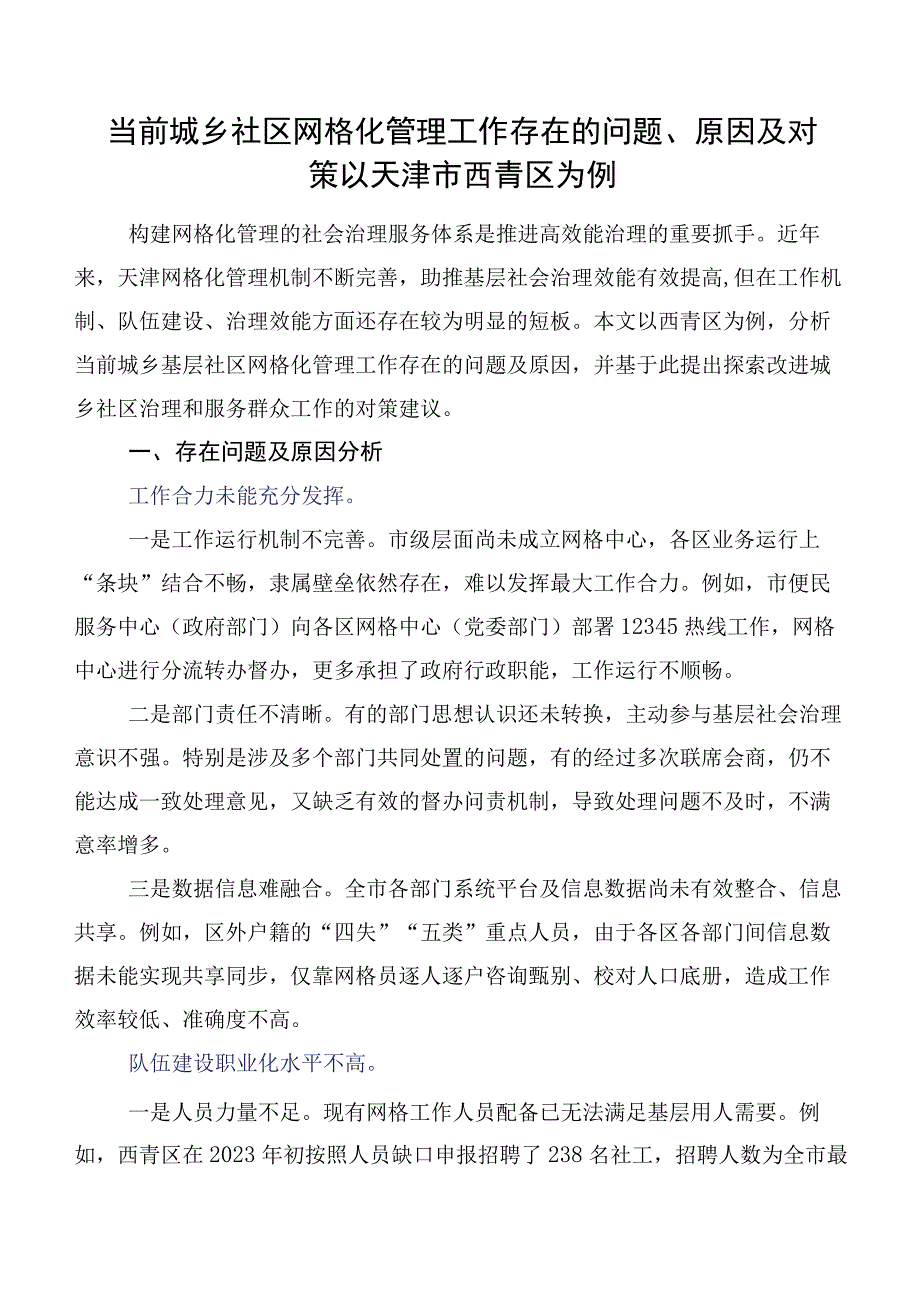 当前城乡社区网格化管理工作存在的问题、原因及对策以天津市西青区为例

构建网格化管理的社会治理服务体系是推进高效能治理的重要抓手。近年来，天津网格化管理机制不断完善，助推基层社会治理效能有效提高，但在工作机制、队伍建设、治理效能方面还存在较为明显的短板。本文以西青区为例，分析当前城乡基层社区网格化管理工作存在的问题及原因，并基于此提出探索改进城乡社区治理和服务群众工作的对策建议。

一、存在问题及原因分析

工作合力未能充分发挥。

一是工作运行机制不完善。市级层面尚未成立网格中心，各区业务运行上“条块”结合不畅，隶属壁垒依然存在，难以发挥最大工作合力。例如，市便民服务中心（政府部门）向各区网格中心（党委部门）部署12345热线工作，网格中心进行分流转办督办，更多承担了政府行政职能，工作运行不顺畅。

二是部门责任不清晰。有的部门思想认识还未转换，主动参与基层社会治理意识不强。特别是涉及多个部门共同处置的问题，有的经过多次联席会商，仍不能达成一致处理意见，又缺乏有效的督办问责机制，导致处理问题不及时，不满意率增多。

三是数据信息难融合。全市各部门系统平台及信息数据尚未有效整合、信息共享。例如，区外户籍的“四失”“五类”重点人员，由于各区各部门间信息数据未能实现共享同步，仅靠网格员逐人逐户咨询甄别、校对人口底册，造成工作效率较低、准确度不高。

队伍建设职业化水平不高。

一是人员力量不足。现有网格工作人员配备已无法满足基层用人需要。例如，西青区在2023年初按照人员缺口申报招聘了238名社工，招聘人数为全市最